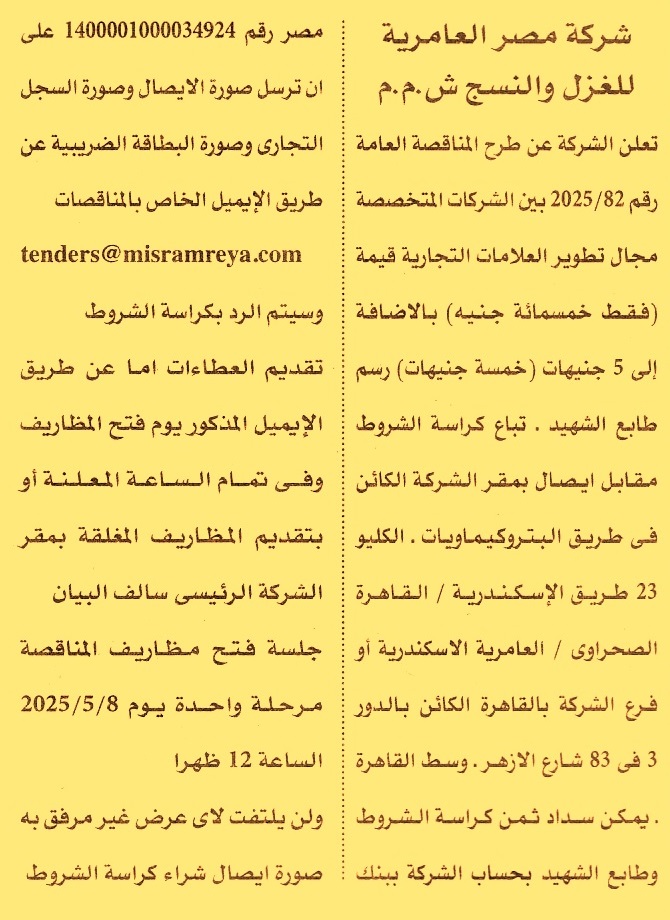 شركة مصر العامرية للغزل والنسج ش.م.م

تعلن الشركة عن طرح المناقصة العامة رقم 2025/82 بين الشركات المتخصصة مجال تطوير العلامات التجارية قيمة (فقط خمسمائة جنيه) بالاضافة إلى 5 جنيهات (خمسة جنيهات) رسم طابع الشهيد . تباع كراسة الشروط مقابل ايصال بمقر الشركة الكائن فى طريق البتروكيماويات . الكليو 23 طريق الإسكندرية / القاهرة الصحراوى / العامرية الاسكندرية أو فرع الشركة بالقاهرة الكائن بالدور 3 فى 83 شارع الازهر . وسط القاهرة . يمكن سداد ثمن كراسة الشروط وطابع الشهيد بحساب الشركة ببنك مصر رقم 1400001000034924 على ان ترسل صورة الايصال وصورة السجل التجارى وصورة البطاقة الضريبية عن طريق الإيميل الخاص بالمناقصات

tenders@misramreya.com

وسيتم الرد بكراسة الشروط

تقديم العطاءات اما عن طريق الإيميل المذكور يوم فتح المظاريف وفى تمام الساعة المعلنة أو بتقديم المظاريف المغلقة بمقر الشركة الرئيسى سالف البيان جلسة فتح مظاريف المناقصة مرحلة واحدة يوم 2025/5/8 الساعة 12 ظهرا

ولن يلتفت لاى عرض غير مرفق به صورة ايصال شراء كراسة الشروط